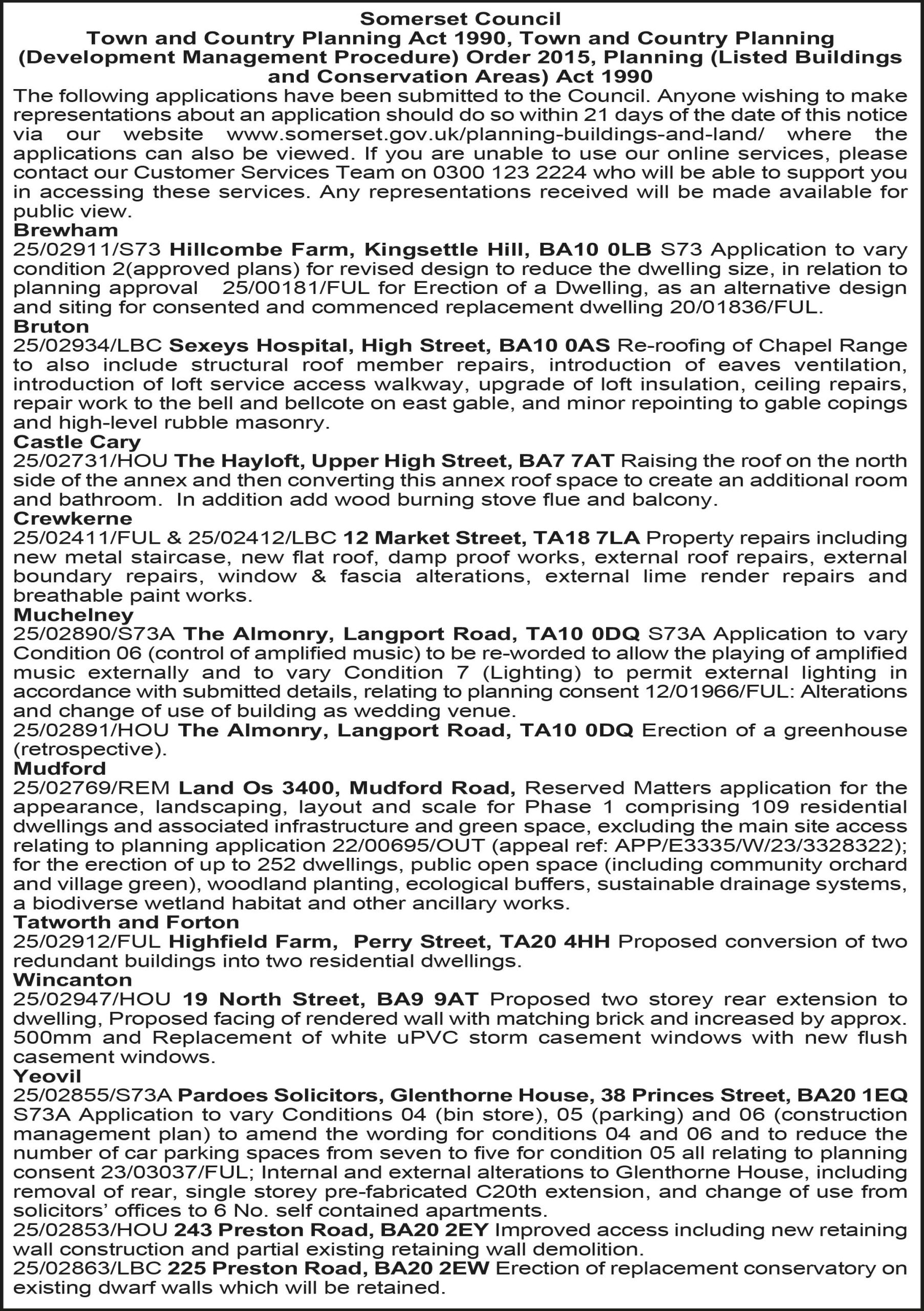 Somerset Council
Town and Country Planning Act 1990, Town and Country Planning (Development Management Procedure) Order 2015, Planning (Listed Buildings and Conservation Areas) Act 1990

The following applications have been submitted to the Council. Anyone wishing to make representations about an application should do so within 21 days of the date of this notice via our website www.somerset.gov.uk/planning-buildings-and-land/ where the applications can also be viewed. If you are unable to use our online services, please contact our Customer Services Team on 0300 123 2224 who will be able to support you in accessing these services. Any representations received will be made available for public view.

Brewham
25/02911/S73 Hillcombe Farm, Kingsettle Hill, BA10 0LB S73 Application to vary condition 2(approved plans) for revised design to reduce the dwelling size, in relation to planning approval 25/00181/FUL for Erection of a Dwelling, as an alternative design and siting for consented and commenced replacement dwelling 20/01836/FUL.

Bruton
25/02934/LBC Sexeys Hospital, High Street, BA10 0AS Re-roofing of Chapel Range to also include structural roof member repairs, introduction of eaves ventilation, introduction of loft service access walkway, upgrade of loft insulation, ceiling repairs, repair work to the bell and bellcote on east gable, and minor repointing to gable copings and high-level rubble masonry.

Castle Cary
25/02731/HOU The Hayloft, Upper High Street, BA7 7AT Raising the roof on the north side of the annex and then converting this annex roof space to create an additional room and bathroom. In addition add wood burning stove flue and balcony.

Crewkerne
25/02411/FUL & 25/02412/LBC 12 Market Street, TA18 7LA Property repairs including new metal staircase, new flat roof, damp proof works, external roof repairs, external boundary repairs, window & fascia alterations, external lime render repairs and breathable paint works.

Muchelney
25/02890/S73A The Almonry, Langport Road, TA10 0DQ S73A Application to vary Condition 06 (control of amplified music) to be re-worded to allow the playing of amplified music externally and to vary Condition 7 (Lighting) to permit external lighting in accordance with submitted details, relating to planning consent 12/01966/FUL: Alterations and change of use of building as wedding venue.
25/02891/HOU The Almonry, Langport Road, TA10 0DQ Erection of a greenhouse (retrospective).

Mudford
25/02769/REM Land Os 3400, Mudford Road, Reserved Matters application for the appearance, landscaping, layout and scale for Phase 1 comprising 109 residential dwellings and associated infrastructure and green space, excluding the main site access relating to planning application 22/00695/OUT (appeal ref: APP/E3335/W/23/3328322); for the erection of up to 252 dwellings, public open space (including community orchard and village green), woodland planting, ecological buffers, sustainable drainage systems, a biodiverse wetland habitat and other ancillary works.

Tatworth and Forton
25/02912/FUL Highfield Farm, Perry Street, TA20 4HH Proposed conversion of two redundant buildings into two residential dwellings.

Wincanton
25/02947/HOU 19 North Street, BA9 9AT Proposed two storey rear extension to dwelling, Proposed facing of rendered wall with matching brick and increased by approx. 500mm and Replacement of white uPVC storm casement windows with new flush casement windows.

Yeovil
25/02855/S73A Pardoes Solicitors, Glenthorne House, 38 Princes Street, BA20 1EQ S73A Application to vary Conditions 04 (bin store), 05 (parking) and 06 (construction management plan) to amend the wording for conditions 04 and 06 and to reduce the number of car parking spaces from seven to five for condition 05 all relating to planning consent 23/03037/FUL; Internal and external alterations to Glenthorne House, including removal of rear, single storey pre-fabricated C20th extension, and change of use from solicitors' offices to 6 No. self contained apartments.
25/02853/HOU 243 Preston Road, BA20 2EY Improved access including new retaining wall construction and partial existing retaining wall demolition.
25/02863/LBC 225 Preston Road, BA20 2EW Erection of replacement conservatory on existing dwarf walls which will be retained.